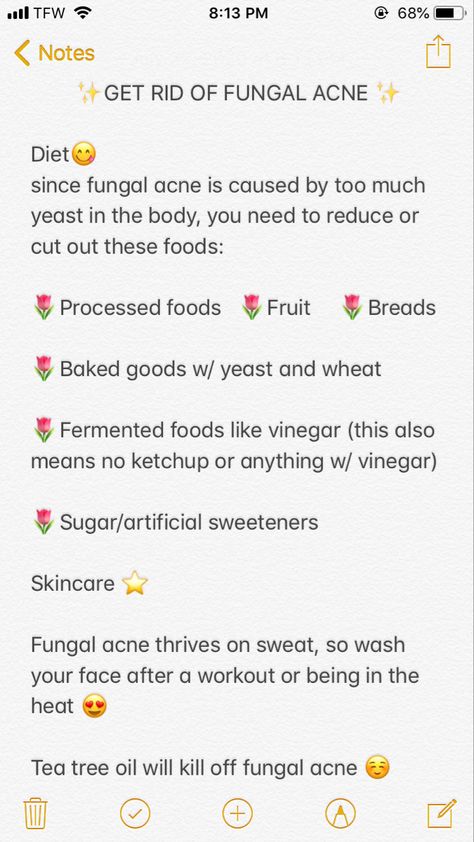 TFW 8:13 PM 68%

Notes

✨GET RID OF FUNGAL ACNE ✨

Diet😋
since fungal acne is caused by too much yeast in the body, you need to reduce or cut out these foods:

🌷Processed foods 🌷Fruit 🌷Breads

🌷Baked goods w/ yeast and wheat

🌷Fermented foods like vinegar (this also means no ketchup or anything w/ vinegar)

🌷Sugar/artificial sweeteners

Skincare ⭐

Fungal acne thrives on sweat, so wash your face after a workout or being in the heat 😍

Tea tree oil will kill off fungal acne ☺️